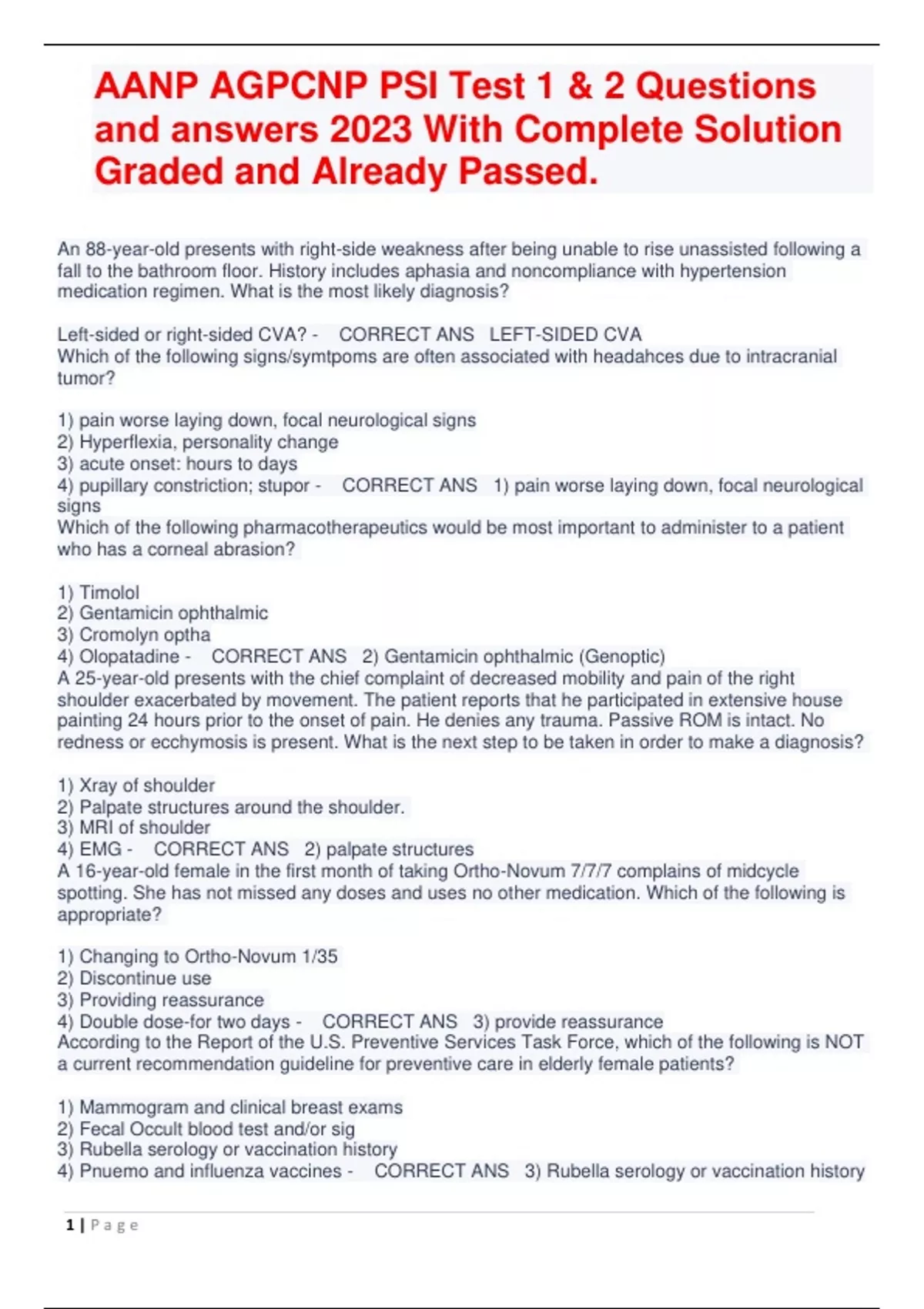 AANP AGPCNP PSI Test 1 & 2 Questions and answers 2023 With Complete Solution Graded and Already Passed.

An 88-year-old presents with right-side weakness after being unable to rise unassisted following a fall to the bathroom floor. History includes aphasia and noncompliance with hypertension medication regimen. What is the most likely diagnosis?

Left-sided or right-sided CVA? - CORRECT ANS LEFT-SIDED CVA
Which of the following signs/symtpoms are often associated with headahces due to intracranial tumor?

1) pain worse laying down, focal neurological signs
2) Hyperflexia, personality change
3) acute onset: hours to days
4) pupillary constriction; stupor - CORRECT ANS 1) pain worse laying down, focal neurological signs
Which of the following pharmacotherapeutics would be most important to administer to a patient who has a corneal abrasion?

1) Timolol
2) Gentamicin ophthalmic
3) Cromolyn optha
4) Olopatadine - CORRECT ANS 2) Gentamicin ophthalmic (Genoptic)
A 25-year-old presents with the chief complaint of decreased mobility and pain of the right shoulder exacerbated by movement. The patient reports that he participated in extensive house painting 24 hours prior to the onset of pain. He denies any trauma. Passive ROM is intact. No redness or ecchymosis is present. What is the next step to be taken in order to make a diagnosis?

1) Xray of shoulder
2) Palpate structures around the shoulder.
3) MRI of shoulder
4) EMG - CORRECT ANS 2) palpate structures
A 16-year-old female in the first month of taking Ortho-Novum 7/7/7 complains of midcycle spotting. She has not missed any doses and uses no other medication. Which of the following is appropriate?

1) Changing to Ortho-Novum 1/35
2) Discontinue use
3) Providing reassurance
4) Double dose-for two days - CORRECT ANS 3) provide reassurance
According to the Report of the U.S. Preventive Services Task Force, which of the following is NOT a current recommendation guideline for preventive care in elderly female patients?

1) Mammogram and clinical breast exams
2) Fecal Occult blood test and/or sig
3) Rubella serology or vaccination history
4) Pnuemo and influenza vaccines - CORRECT ANS 3) Rubella serology or vaccination history

1 | Page